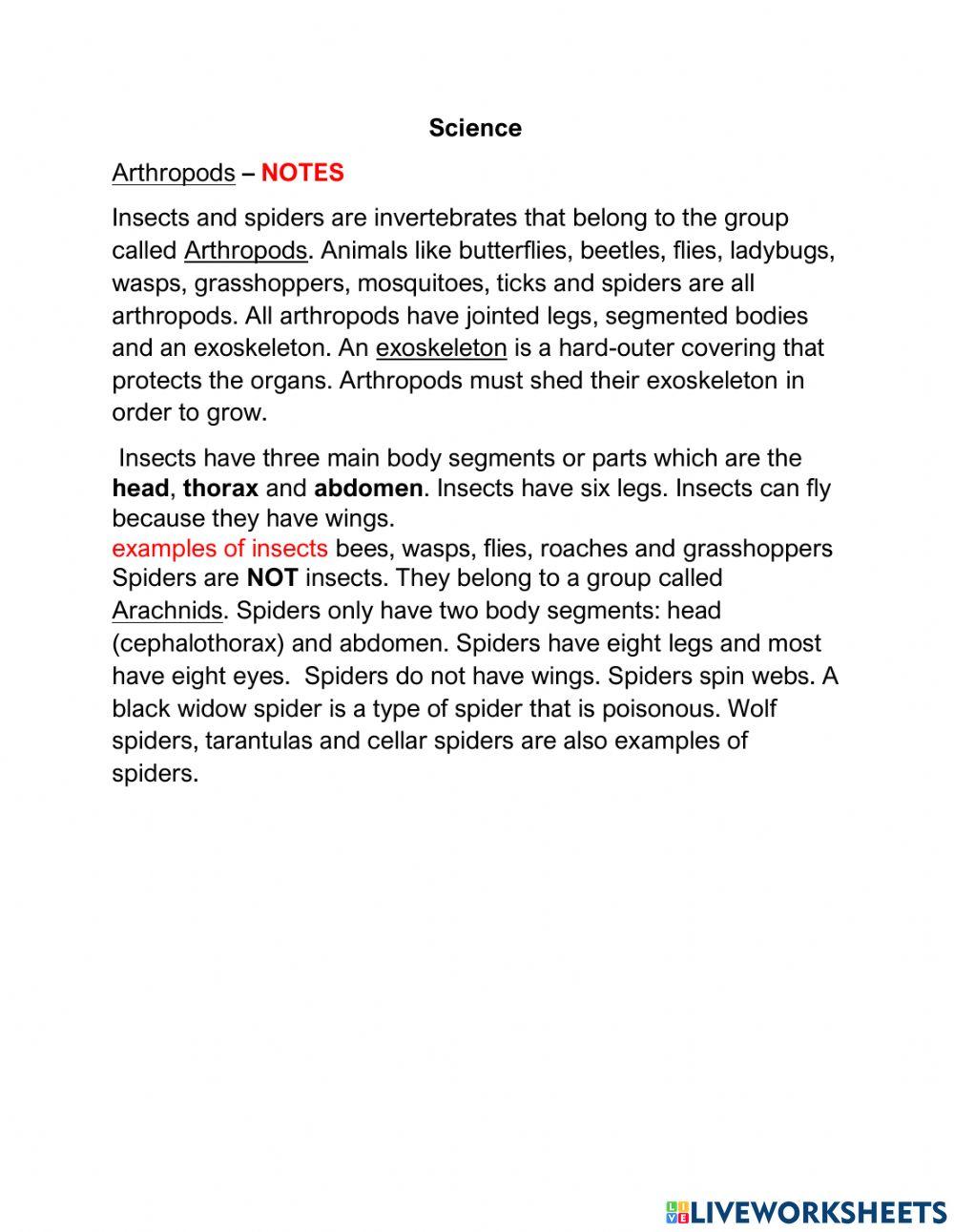 Science

Arthropods – NOTES

Insects and spiders are invertebrates that belong to the group called Arthropods. Animals like butterflies, beetles, flies, ladybugs, wasps, grasshoppers, mosquitoes, ticks and spiders are all arthropods. All arthropods have jointed legs, segmented bodies and an exoskeleton. An exoskeleton is a hard-outer covering that protects the organs. Arthropods must shed their exoskeleton in order to grow.

Insects have three main body segments or parts which are the head, thorax and abdomen. Insects have six legs. Insects can fly because they have wings.
examples of insects bees, wasps, flies, roaches and grasshoppers
Spiders are NOT insects. They belong to a group called Arachnids. Spiders only have two body segments: head (cephalothorax) and abdomen. Spiders have eight legs and most have eight eyes. Spiders do not have wings. Spiders spin webs. A black widow spider is a type of spider that is poisonous. Wolf spiders, tarantulas and cellar spiders are also examples of spiders.

LIVEWORKSHEETS